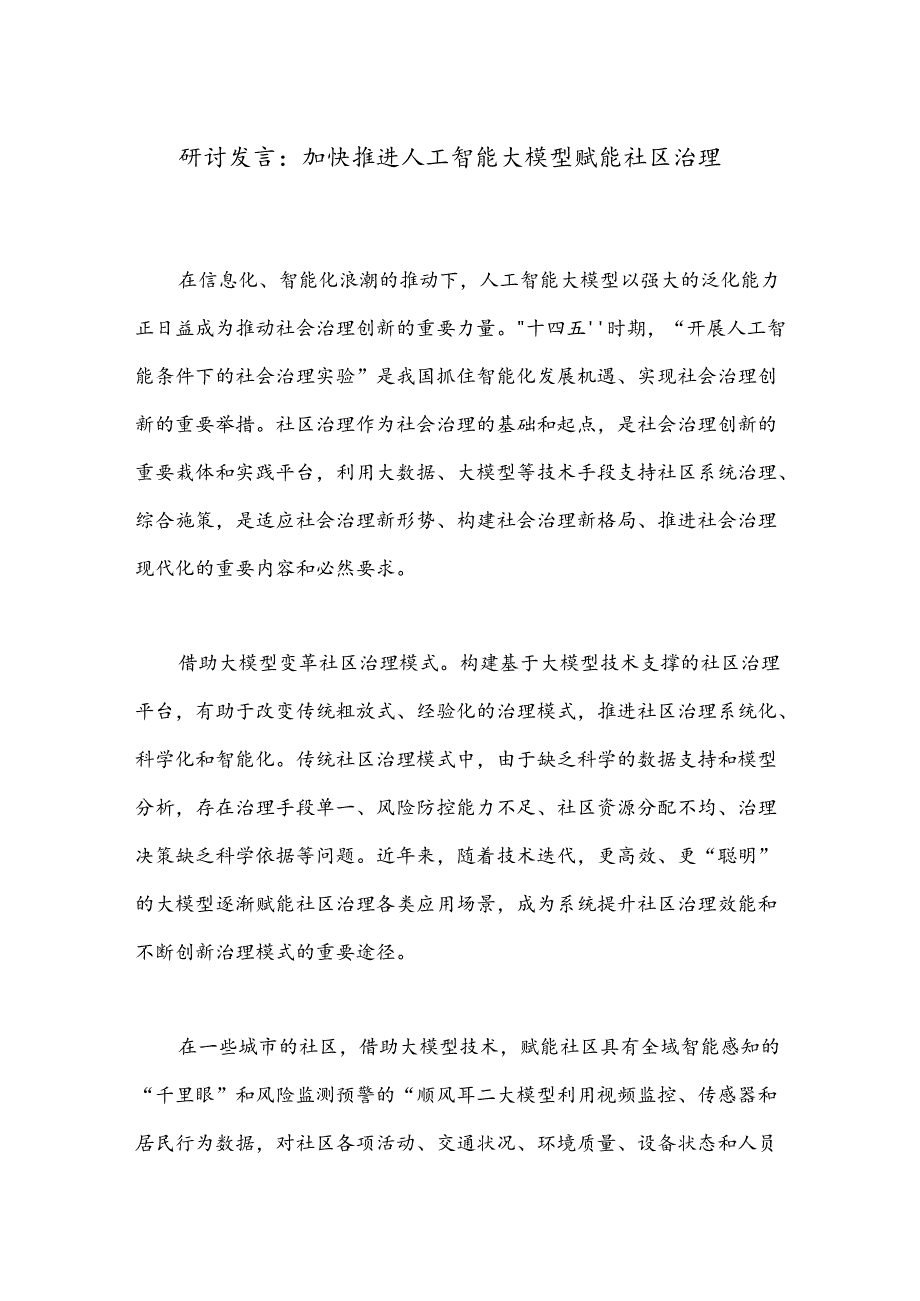 研讨发言：加快推进人工智能大模型赋能社区治理

在信息化、智能化浪潮的推动下，人工智能大模型以强大的泛化能力正日益成为推动社会治理创新的重要力量。"十四五''时期，“开展人工智能条件下的社会治理实验”是我国抓住智能化发展机遇、实现社会治理创新的重要举措。社区治理作为社会治理的基础和起点，是社会治理创新的重要栽体和实践平台，利用大数据、大模型等技术手段支持社区系统治理、综合施策，是适应社会治理新形势、构建社会治理新格局、推进社会治理现代化的重要内容和必然要求。

借助大模型变革社区治理模式。构建基于大模型技术支撑的社区治理平台，有助于改变传统粗放式、经验化的治理模式，推进社区治理系统化、科学化和智能化。传统社区治理模式中，由于缺乏科学的数据支持和模型分析，存在治理手段单一、风险防控能力不足、社区资源分配不均、治理决策缺乏科学依据等问题。近年来，随着技术迭代，更高效、更“聪明”的大模型逐渐赋能社区治理各类应用场景，成为系统提升社区治理效能和不断创新治理模式的重要途径。

在一些城市的社区，借助大模型技术，赋能社区具有全域智能感知的“千里眼”和风险监测预警的“顺风耳二大模型利用视频监控、传感器和居民行为数据，对社区各项活动、交通状况、环境质量、设备状态和人员